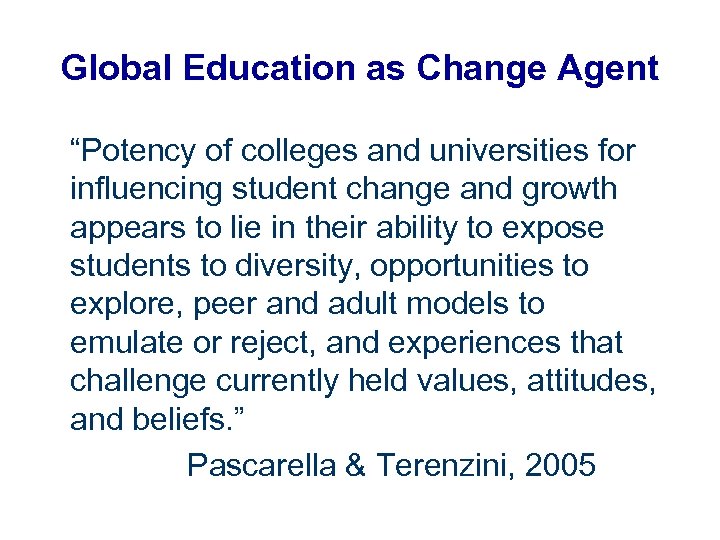 Global Education as Change Agent

"Potency of colleges and universities for influencing student change and growth appears to lie in their ability to expose students to diversity, opportunities to explore, peer and adult models to emulate or reject, and experiences that challenge currently held values, attitudes, and beliefs."

Pascarella & Terenzini, 2005